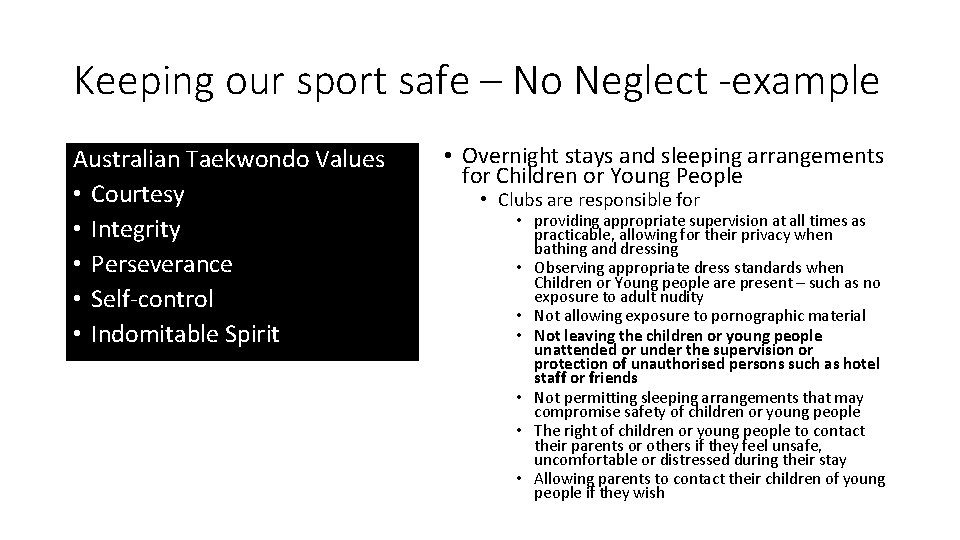 Keeping our sport safe – No Neglect -example

Australian Taekwondo Values
• Courtesy
• Integrity
• Perseverance
• Self-control
• Indomitable Spirit

• Overnight stays and sleeping arrangements for Children or Young People
• Clubs are responsible for
• providing appropriate supervision at all times as practicable, allowing for their privacy when bathing and dressing
• Observing appropriate dress standards when Children or Young people are present – such as no exposure to adult nudity
• Not allowing exposure to pornographic material
• Not leaving the children or young people unattended or under the supervision or protection of unauthorised persons such as hotel staff or friends
• Not permitting sleeping arrangements that may compromise safety of children or young people
• The right of children or young people to contact their parents or others if they feel unsafe, uncomfortable or distressed during their stay
• Allowing parents to contact their children of young people if they wish